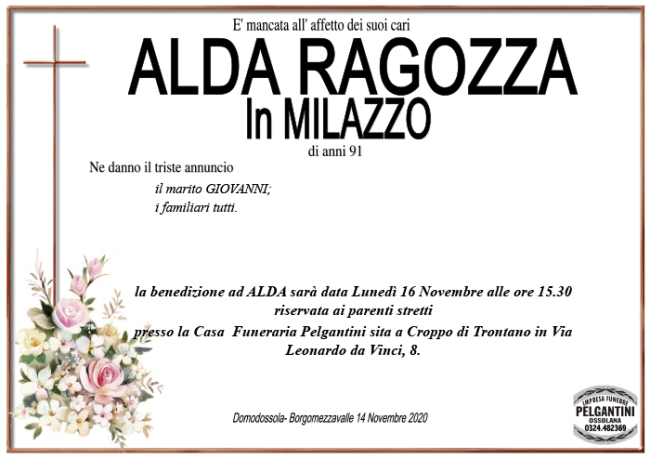 E' mancata all' affetto dei suoi cari

ALDA RAGOZZA
In MILAZZO

di anni 91

Ne danno il triste annuncio

il marito GIOVANNI;
i familiari tutti.

la benedizione ad ALDA sarà data Lunedì 16 Novembre alle ore 15.30
riservata ai parenti stretti
presso la Casa Funeraria Pelgantini sita a Croppo di Trontano in Via Leonardo da Vinci, 8.

Domodossola- Borgomezzavalle 14 Novembre 2020

IMPRESA FUNEBRE
PELGANTINI
OSSOLANA
0324.482369